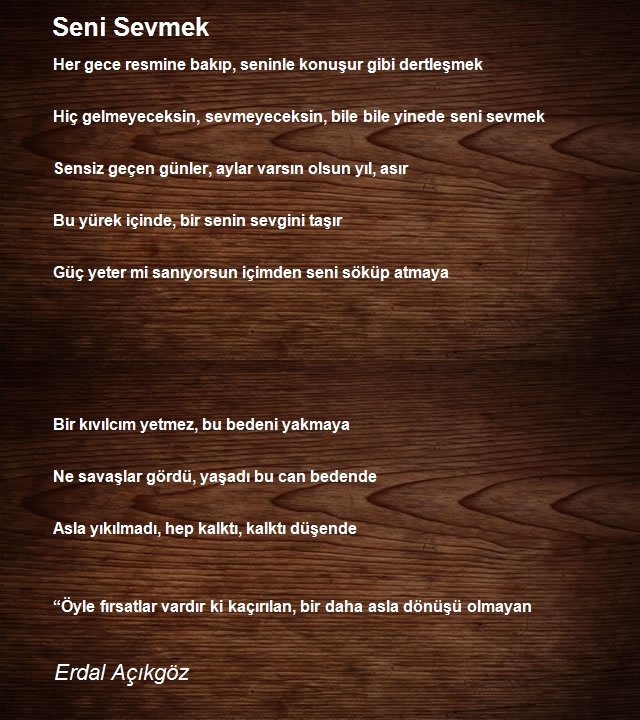 Seni Sevmek

Her gece resmine bakıp, seninle konuşur gibi dertleşmek

Hiç gelmeyeceksin, sevmeyeceksin, bile bile yinede seni sevmek

Sensiz geçen günler, aylar varsın olsun yıl, asır

Bu yürek içinde, bir senin sevgini taşır

Güç yeter mi sanıyorsun içimden seni söküp atmaya

Bir kıvılcım yetmez, bu bedeni yakmaya

Ne savaşlar gördü, yaşadı bu can bedende

Asla yıkılmadı, hep kalktı, kalktı düşende

"Öyle fırsatlar vardır ki kaçırılan, bir daha asla dönüşü olmayan

Erdal Açıkgöz